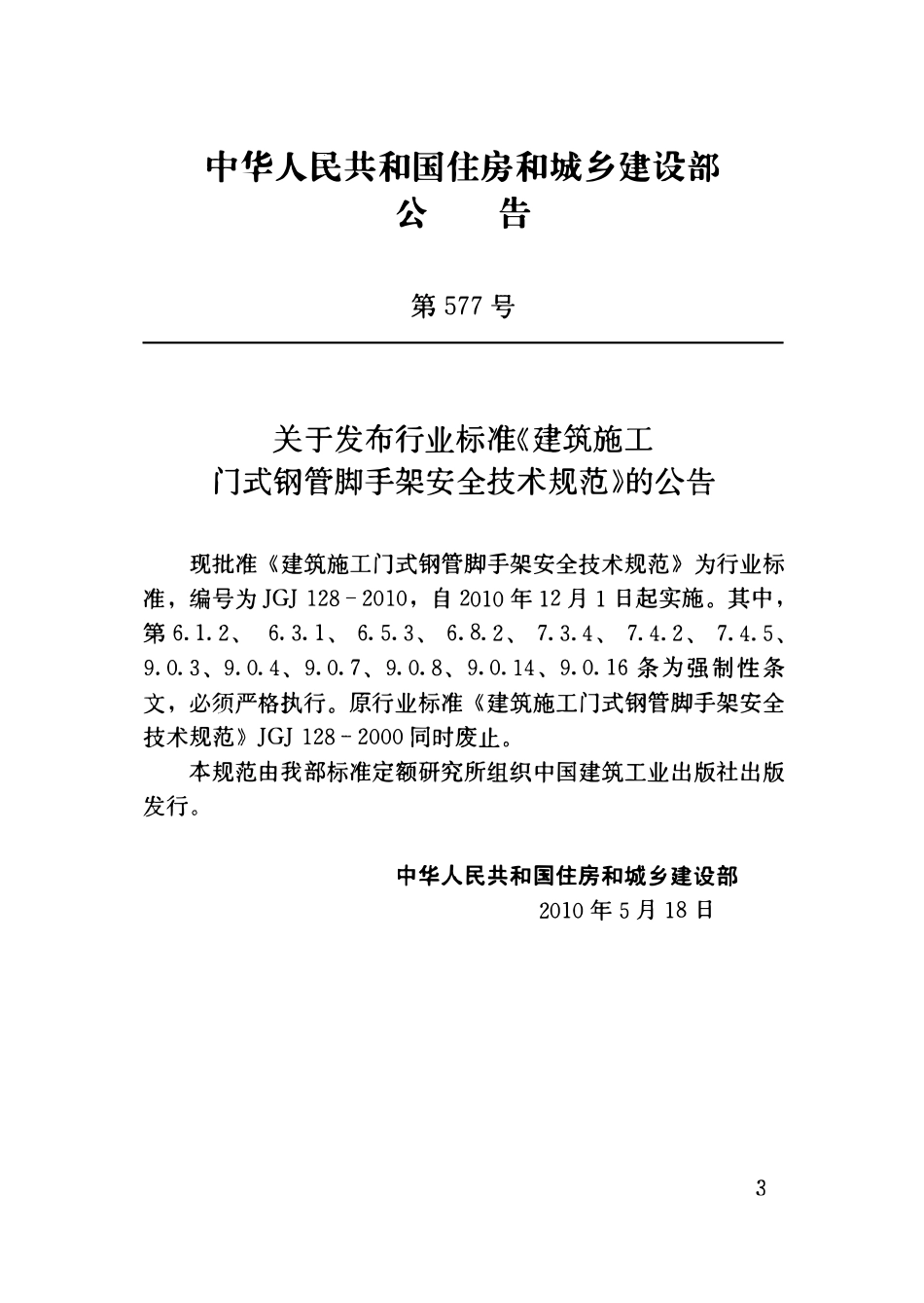 中华人民共和国住房和城乡建设部
公　告

第 577 号

关于发布行业标准《建筑施工门式钢管脚手架安全技术规范》的公告

现批准《建筑施工门式钢管脚手架安全技术规范》为行业标准，编号为 JGJ 128－2010，自 2010 年 12 月 1 日起实施。其中，第 6.1.2、6.3.1、6.5.3、6.8.2、7.3.4、7.4.2、7.4.5、9.0.3、9.0.4、9.0.7、9.0.8、9.0.14、9.0.16 条为强制性条文，必须严格执行。原行业标准《建筑施工门式钢管脚手架安全技术规范》JGJ 128－2000 同时废止。

本规范由我部标准定额研究所组织中国建筑工业出版社出版发行。

中华人民共和国住房和城乡建设部
2010 年 5 月 18 日

3